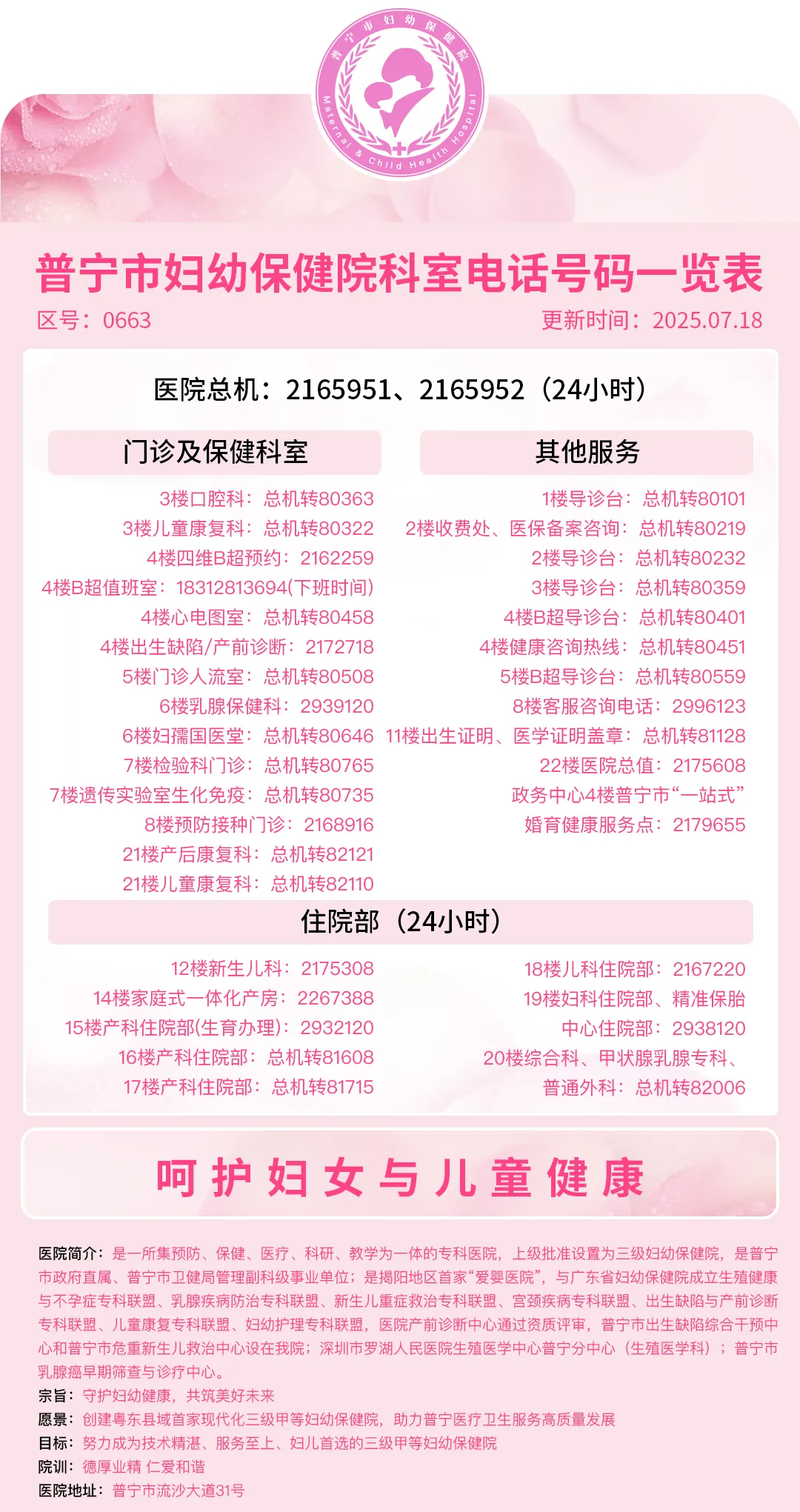 普宁市妇幼保健院

Maternal & Child Health Hospital

普宁市妇幼保健院科室电话号码一览表

区号：0663

更新时间：2025.07.18

医院总机：2165951、2165952（24小时）

门诊及保健科室

3楼口腔科：总机转80363
3楼儿童康复科：总机转80322
4楼四维B超预约：2162259
4楼B超值班室：18312813694(下班时间)
4楼心电图室：总机转80458
4楼出生缺陷/产前诊断：2172718
5楼门诊人流室：总机转80508
6楼乳腺保健科：2939120
6楼妇孺国医堂：总机转80646
7楼检验科门诊：总机转80765
7楼遗传实验室生化免疫：总机转80735
8楼预防接种门诊：2168916
21楼产后康复科：总机转82121
21楼儿童康复科：总机转82110

其他服务

1楼导诊台：总机转80101
2楼收费处、医保备案咨询：总机转80219
2楼导诊台：总机转80232
3楼导诊台：总机转80359
4楼B超导诊台：总机转80401
4楼健康咨询热线：总机转80451
5楼B超导诊台：总机转80559
8楼客服咨询电话：2996123
11楼出生证明、医学证明盖章：总机转81128
22楼医院总值：2175608
政务中心4楼普宁市“一站式”
婚育健康服务点：2179655

住院部（24小时）

12楼新生儿科：2175308
14楼家庭式一体化产房：2267388
15楼产科住院部(生育办理)：2932120
16楼产科住院部：总机转81608
17楼产科住院部：总机转81715

18楼儿科住院部：2167220
19楼妇科住院部、精准保胎
中心住院部：2938120
20楼综合科、甲状腺乳腺专科、
普通外科：总机转82006

呵护妇女与儿童健康

医院简介：是一所集预防、保健、医疗、科研、教学为一体的专科医院，上级批准设置为三级妇幼保健院，是普宁市政府直属、普宁市卫健局管理副科级事业单位；是揭阳地区首家“爱婴医院”，与广东省妇幼保健院成立生殖健康与不孕症专科联盟、乳腺疾病防治专科联盟、新生儿重症救治专科联盟、宫颈疾病专科联盟、出生缺陷与产前诊断专科联盟、儿童康复专科联盟、妇幼护理专科联盟，医院产前诊断中心通过资质评审，普宁市出生缺陷综合干预中心和普宁市危重新生儿救治中心设在我院；深圳市罗湖人民医院生殖医学中心普宁分中心（生殖医学科）；普宁市乳腺癌早期筛查与诊疗中心。

宗旨：守护妇幼健康，共筑美好未来

愿景：创建粤东县域首家现代化三级甲等妇幼保健院，助力普宁医疗卫生服务高质量发展

目标：努力成为技术精湛、服务至上、妇儿首选的三级甲等妇幼保健院

院训：德厚业精 仁爱和谐

医院地址：普宁市流沙大道31号